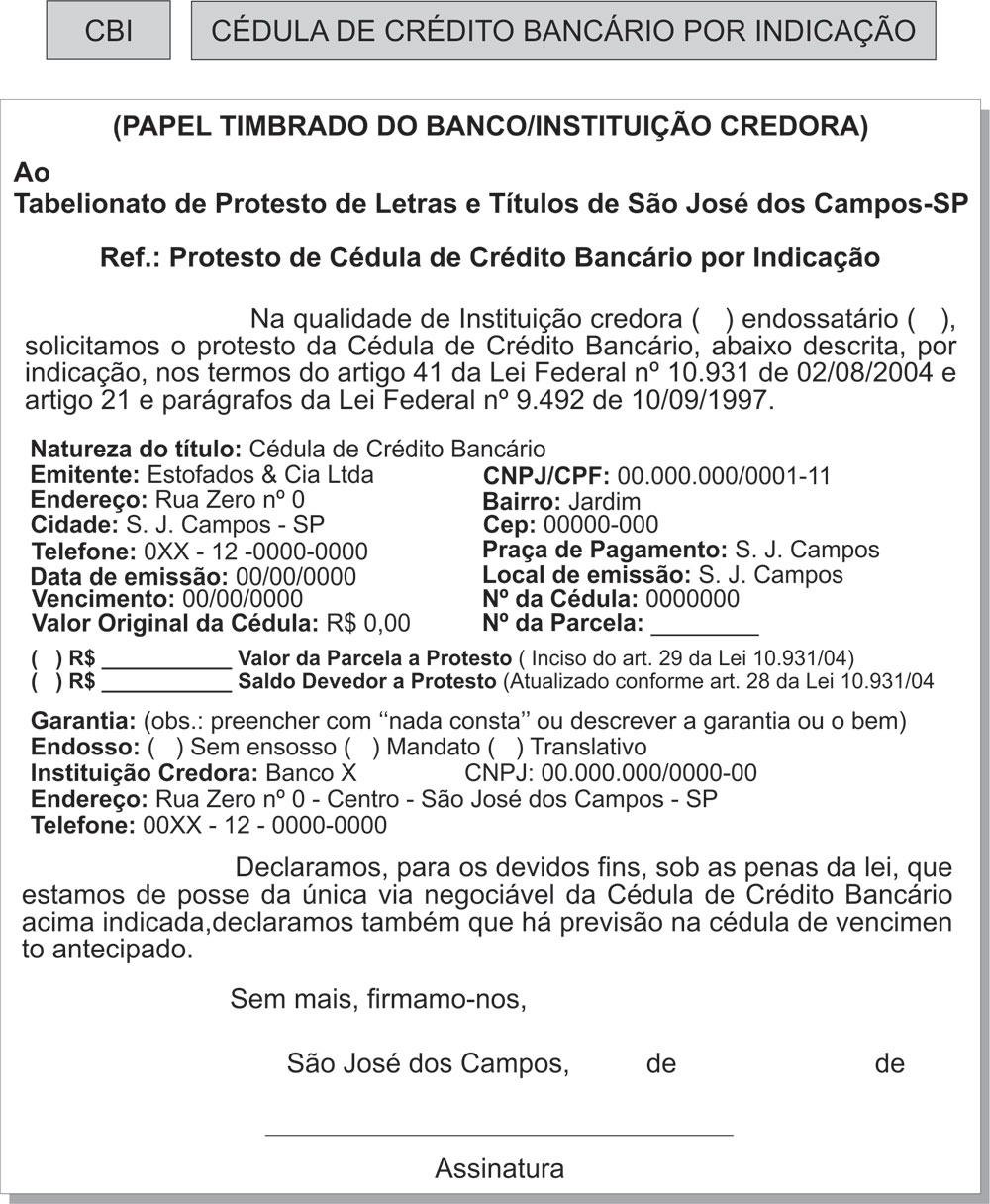 CBI

CÉDULA DE CRÉDITO BANCÁRIO POR INDICAÇÃO

(PAPEL TIMBRADO DO BANCO/INSTITUIÇÃO CREDORA)

Ao
Tabelionato de Protesto de Letras e Títulos de São José dos Campos-SP

Ref.: Protesto de Cédula de Crédito Bancário por Indicação

Na qualidade de Instituição credora ( ) endossatário ( ), solicitamos o protesto da Cédula de Crédito Bancário, abaixo descrita, por indicação, nos termos do artigo 41 da Lei Federal nº 10.931 de 02/08/2004 e artigo 21 e parágrafos da Lei Federal nº 9.492 de 10/09/1997.

Natureza do título: Cédula de Crédito Bancário
Emitente: Estofados & Cia Ltda
Endereço: Rua Zero nº 0
Cidade: S. J. Campos - SP
Telefone: 0XX - 12 -0000-0000
Data de emissão: 00/00/0000
Vencimento: 00/00/0000
Valor Original da Cédula: R$ 0,00

CNPJ/CPF: 00.000.000/0001-11
Bairro: Jardim
Cep: 00000-000
Praça de Pagamento: S. J. Campos
Local de emissão: S. J. Campos
Nº da Cédula: 0000000
Nº da Parcela: ________

( ) R$ ___________ Valor da Parcela a Protesto ( Inciso do art. 29 da Lei 10.931/04)
( ) R$ ___________ Saldo Devedor a Protesto (Atualizado conforme art. 28 da Lei 10.931/04

Garantia: (obs.: preencher com ‘‘nada consta’’ ou descrever a garantia ou o bem)
Endosso: ( ) Sem ensosso ( ) Mandato ( ) Translativo
Instituição Credora: Banco X CNPJ: 00.000.000/0000-00
Endereço: Rua Zero nº 0 - Centro - São José dos Campos - SP
Telefone: 00XX - 12 - 0000-0000

Declaramos, para os devidos fins, sob as penas da lei, que estamos de posse da única via negociável da Cédula de Crédito Bancário acima indicada,declaramos também que há previsão na cédula de vencimen to antecipado.

Sem mais, firmamo-nos,

São José dos Campos, de de

Assinatura